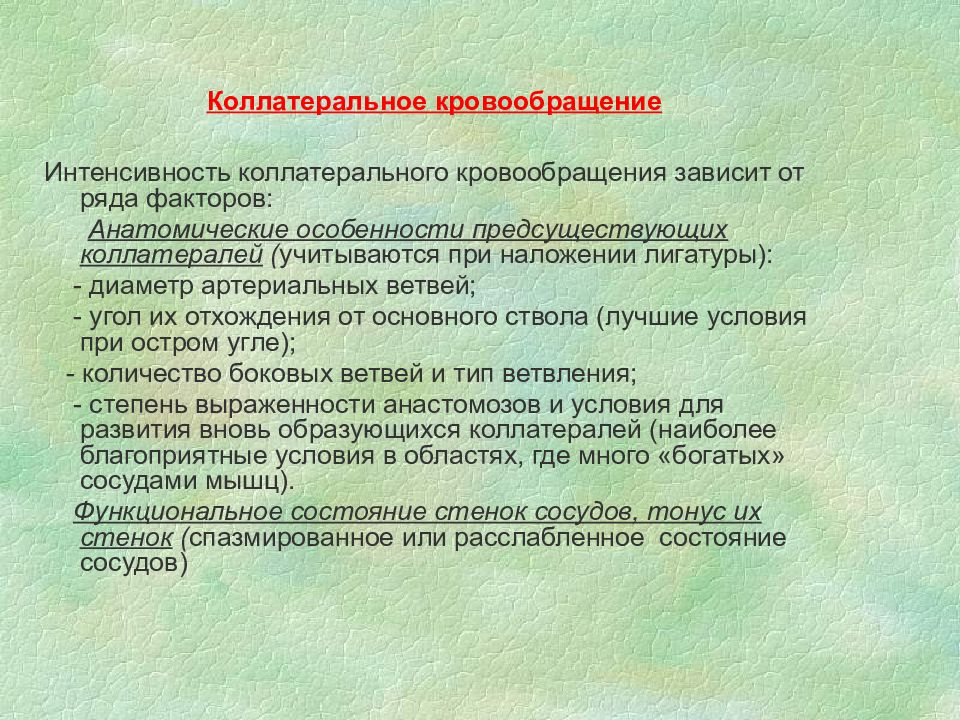 Коллатеральное кровообращение

Интенсивность коллатерального кровообращения зависит от ряда факторов:

Анатомические особенности предсуществующих коллатералей (учитываются при наложении лигатуры):

- диаметр артериальных ветвей;

- угол их отхождения от основного ствола (лучшие условия при остром угле);

- количество боковых ветвей и тип ветвления;

- степень выраженности анастомозов и условия для развития вновь образующихся коллатералей (наиболее благоприятные условия в областях, где много «богатых» сосудами мышц).

Функциональное состояние стенок сосудов, тонус их стенок (спазмированное или расслабленное состояние сосудов)